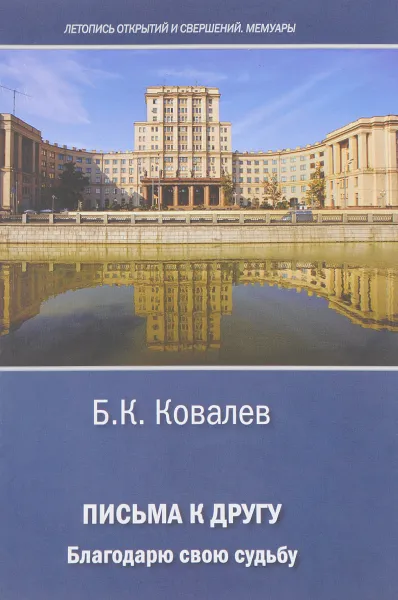 ЛЕТОПИСЬ ОТКРЫТИЙ И СВЕРШЕНИЙ. МЕМУАРЫ

Б.К. Ковалев

ПИСЬМА К ДРУГУ

Благодарю свою судьбу